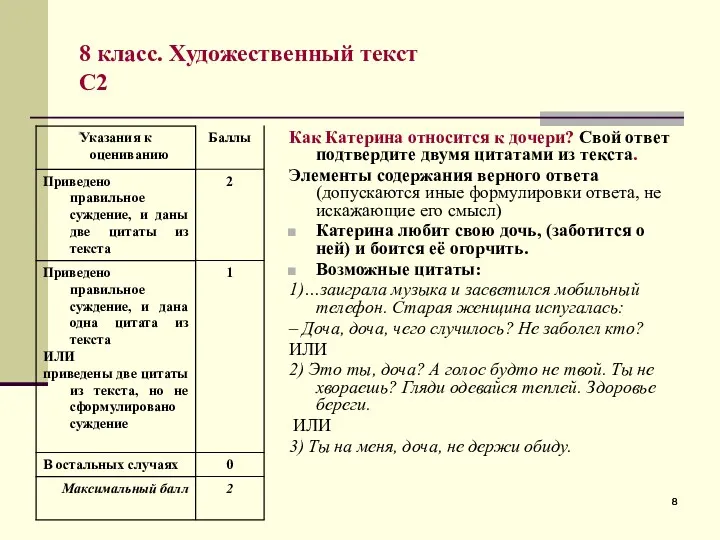 8 класс. Художественный текст
С2

| Указания к оцениванию | Баллы |
|---|---|
| Приведено правильное суждение, и даны две цитаты из текста | 2 |
| Приведено правильное суждение, и дана одна цитата из текста ИЛИ приведены две цитаты из текста, но не сформулировано суждение | 1 |
| В остальных случаях | 0 |
| Максимальный балл | 2 |

Как Катерина относится к дочери? Свой ответ подтвердите двумя цитатами из текста.

Элементы содержания верного ответа (допускаются иные формулировки ответа, не искажающие его смысл)

Катерина любит свою дочь, (заботится о ней) и боится её огорчить.

Возможные цитаты:

1)…заиграла музыка и засветился мобильный телефон. Старая женщина испугалась:

– Доча, доча, чего случилось? Не заболел кто?

ИЛИ

2) Это ты, доча? А голос будто не твой. Ты не хвораешь? Гляди одевайся теплей. Здоровье береги.

ИЛИ

3) Ты на меня, доча, не держи обиду.

8